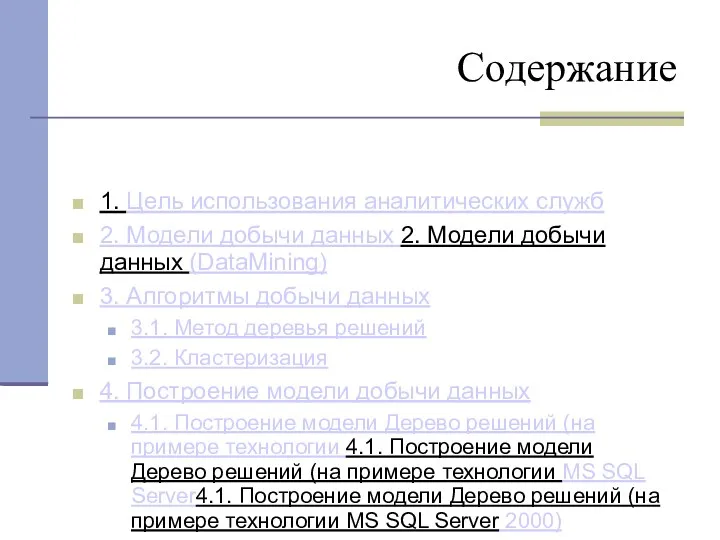 Содержание

1. Цель использования аналитических служб

2. Модели добычи данных 2. Модели добычи данных (DataMining)

3. Алгоритмы добычи данных

3.1. Метод деревья решений

3.2. Кластеризация

4. Построение модели добычи данных

4.1. Построение модели Дерево решений (на примере технологии 4.1. Построение модели Дерево решений (на примере технологии MS SQL Server4.1. Построение модели Дерево решений (на примере технологии MS SQL Server 2000)